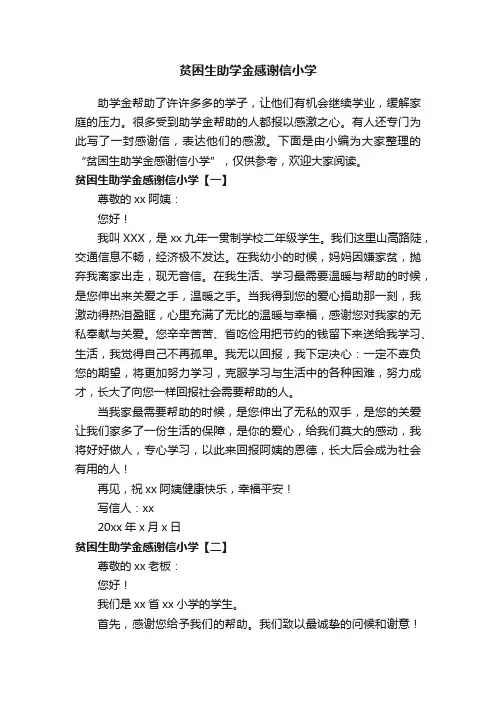 贫困生助学金感谢信小学

助学金帮助了许许多多的学子，让他们有机会继续学业，缓解家庭的压力。很多受到助学金帮助的人都报以感激之心。有人还专门为此写了一封感谢信，表达他们的感激。下面是由小编为大家整理的“贫困生助学金感谢信小学”，仅供参考，欢迎大家阅读。

贫困生助学金感谢信小学【一】

尊敬的 xx 阿姨：

您好！

我叫 XXX，是 xx 九年一贯制学校二年级学生。我们这里山高路陡，交通信息不畅，经济极不发达。在我幼小的时候，妈妈因嫌家贫，抛弃我离家出走，现无音信。在我生活、学习最需要温暖与帮助的时候，是您伸出来关爱之手，温暖之手。当我得到您的爱心捐助那一刻，我激动得热泪盈眶，心里充满了无比的温暖与幸福，感谢您对我家的无私奉献与关爱。您辛辛苦苦、省吃俭用把节约的钱留下来送给我学习、生活，我觉得自己不再孤单。我无以回报，我下定决心：一定不辜负您的期望，将更加努力学习，克服学习与生活中的各种困难，努力成才，长大了向您一样回报社会需要帮助的人。

当我家最需要帮助的时候，是您伸出了无私的双手，是您的关爱让我们家多了一份生活的保障，是你的爱心，给我们莫大的感动，我将好好做人，专心学习，以此来回报阿姨的恩德，长大后会成为社会有用的人！

再见，祝 xx 阿姨健康快乐，幸福平安！

写信人：xx

20xx 年 x 月 x 日

贫困生助学金感谢信小学【二】

尊敬的 xx 老板：

您好！

我们是 xx 省 xx 小学的学生。

首先，感谢您给予我们的帮助。我们致以最诚挚的问候和谢意！